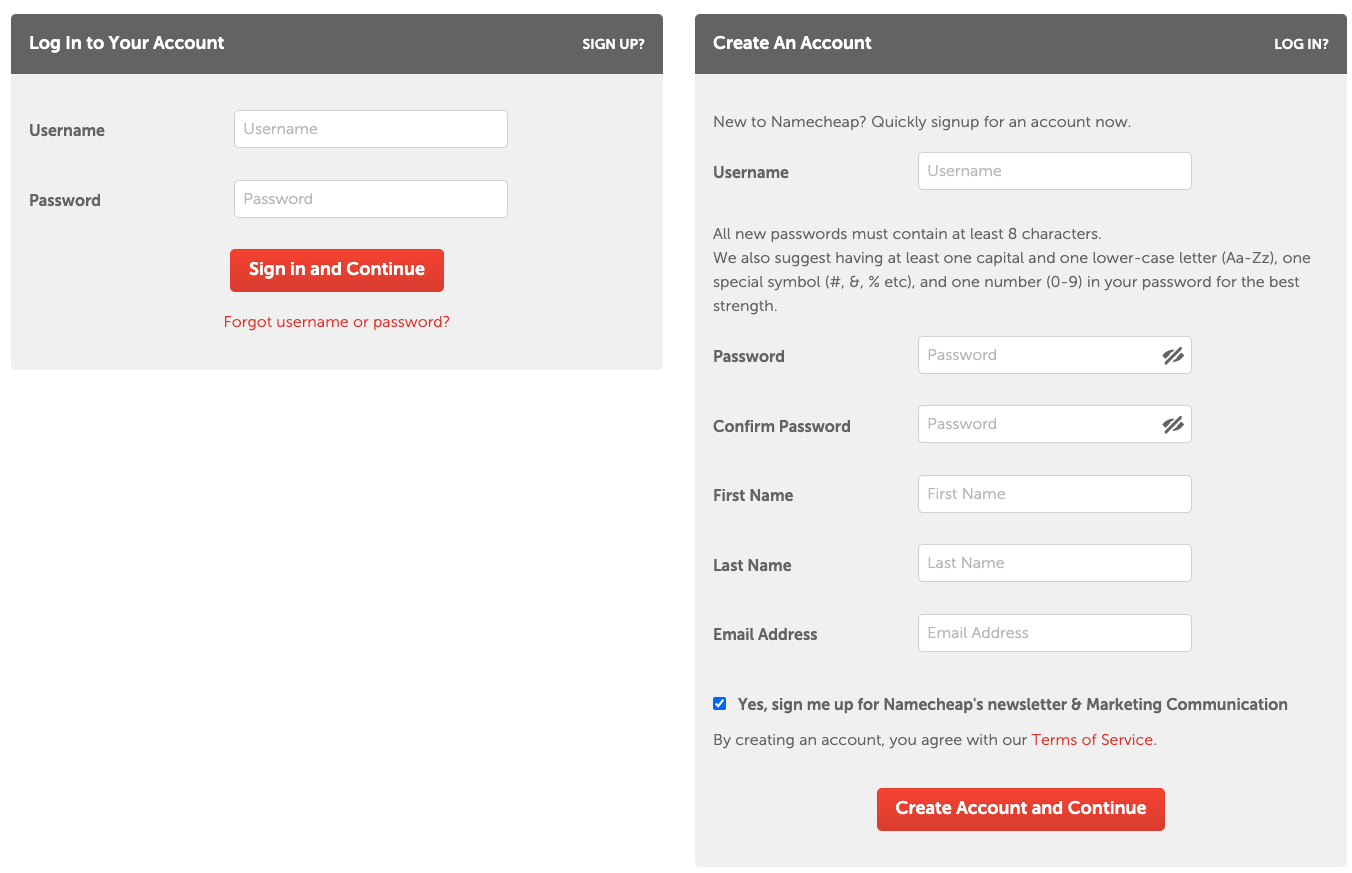 Log In to Your Account
SIGN UP?

Username
Username

Password
Password

Sign in and Continue

Forgot username or password?

Create An Account
LOG IN?

New to Namecheap? Quickly signup for an account now.

Username
Username

All new passwords must contain at least 8 characters.
We also suggest having at least one capital and one lower-case letter (Aa-Zz), one special symbol (#, &, % etc), and one number (0-9) in your password for the best strength.

Password
Password

Confirm Password
Password

First Name
First Name

Last Name
Last Name

Email Address
Email Address

Yes, sign me up for Namecheap's newsletter & Marketing Communication

By creating an account, you agree with our Terms of Service.

Create Account and Continue